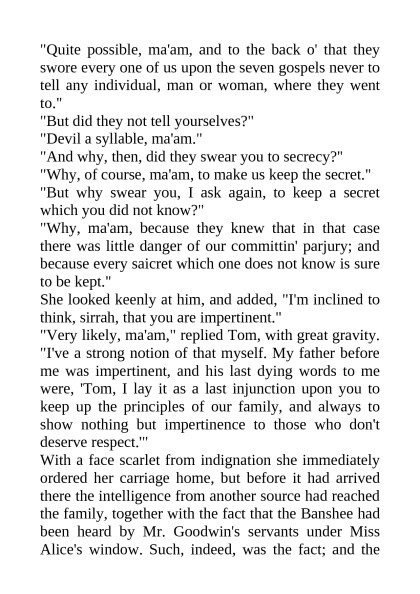 "Quite possible, ma'am, and to the back o' that they swore every one of us upon the seven gospels never to tell any individual, man or woman, where they went to."
"But did they not tell yourselves?"
"Devil a syllable, ma'am."
"And why, then, did they swear you to secrecy?"
"Why, of course, ma'am, to make us keep the secret."
"But why swear you, I ask again, to keep a secret which you did not know?"
"Why, ma'am, because they knew that in that case there was little danger of our committin' parjury; and because every saicret which one does not know is sure to be kept."
She looked keenly at him, and added, "I'm inclined to think, sirrah, that you are impertinent."
"Very likely, ma'am," replied Tom, with great gravity. "I've a strong notion of that myself. My father before me was impertinent, and his last dying words to me were, 'Tom, I lay it as a last injunction upon you to keep up the principles of our family, and always to show nothing but impertinence to those who don't deserve respect.'"
With a face scarlet from indignation she immediately ordered her carriage home, but before it had arrived there the intelligence from another source had reached the family, together with the fact that the Banshee had been heard by Mr. Goodwin's servants under Miss Alice's window. Such, indeed, was the fact; and the